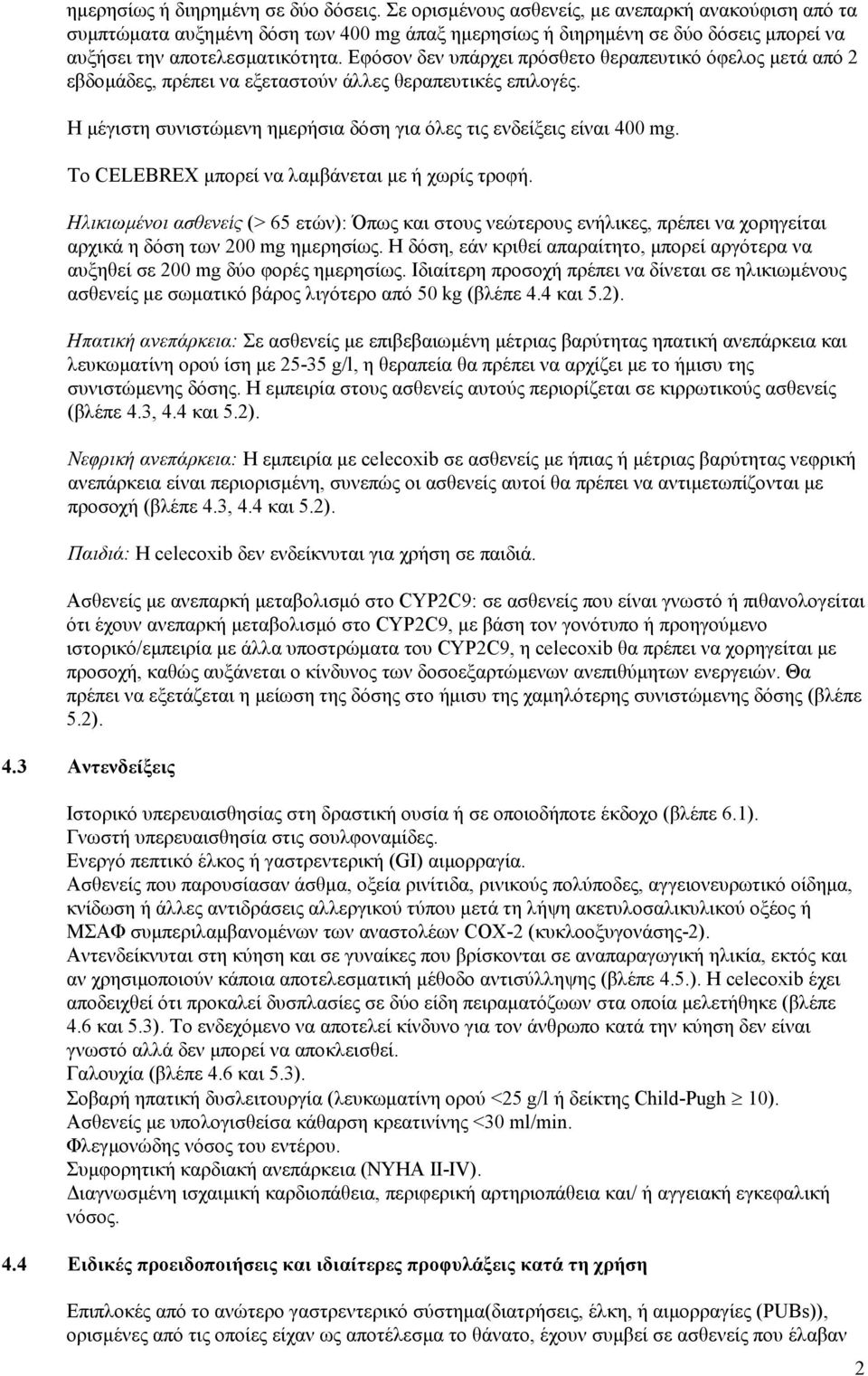 ημερησίως ή διηρημένη σε δύο δόσεις. Σε ορισμένους ασθενείς, με ανεπαρκή ανακούφιση από τα συμπτώματα αυξημένη δόση των 400 mg άπαξ ημερησίως ή διηρημένη σε δύο δόσεις μπορεί να αυξήσει την αποτελεσματικότητα. Εφόσον δεν υπάρχει πρόσθετο θεραπευτικό όφελος μετά από 2 εβδομάδες, πρέπει να εξεταστούν άλλες θεραπευτικές επιλογές.

Η μέγιστη συνιστώμενη ημερήσια δόση για όλες τις ενδείξεις είναι 400 mg.

Το CELEBREX μπορεί να λαμβάνεται με ή χωρίς τροφή.

Ηλικιωμένοι ασθενείς (> 65 ετών): Όπως και στους νεώτερους ενήλικες, πρέπει να χορηγείται αρχικά η δόση των 200 mg ημερησίως. Η δόση, εάν κριθεί απαραίτητο, μπορεί αργότερα να αυξηθεί σε 200 mg δύο φορές ημερησίως. Ιδιαίτερη προσοχή πρέπει να δίνεται σε ηλικιωμένους ασθενείς με σωματικό βάρος λιγότερο από 50 kg (βλέπε 4.4 και 5.2).

Ηπατική ανεπάρκεια: Σε ασθενείς με επιβεβαιωμένη μέτριας βαρύτητας ηπατική ανεπάρκεια και λευκωματίνη ορού ίση με 25-35 g/l, η θεραπεία θα πρέπει να αρχίζει με το ήμισυ της συνιστώμενης δόσης. Η εμπειρία στους ασθενείς αυτούς περιορίζεται σε κιρρωτικούς ασθενείς (βλέπε 4.3, 4.4 και 5.2).

Νεφρική ανεπάρκεια: Η εμπειρία με celecoxib σε ασθενείς με ήπιας ή μέτριας βαρύτητας νεφρική ανεπάρκεια είναι περιορισμένη, συνεπώς οι ασθενείς αυτοί θα πρέπει να αντιμετωπίζονται με προσοχή (βλέπε 4.3, 4.4 και 5.2).

Παιδιά: Η celecoxib δεν ενδείκνυται για χρήση σε παιδιά.

Ασθενείς με ανεπαρκή μεταβολισμό στο CYP2C9: σε ασθενείς που είναι γνωστό ή πιθανολογείται ότι έχουν ανεπαρκή μεταβολισμό στο CYP2C9, με βάση τον γονότυπο ή προηγούμενο ιστορικό/εμπειρία με άλλα υποστρώματα του CYP2C9, η celecoxib θα πρέπει να χορηγείται με προσοχή, καθώς αυξάνεται ο κίνδυνος των δοσοεξαρτώμενων ανεπιθύμητων ενεργειών. Θα πρέπει να εξετάζεται η μείωση της δόσης στο ήμισυ της χαμηλότερης συνιστώμενης δόσης (βλέπε 5.2).

4.3 Αντενδείξεις

Ιστορικό υπερευαισθησίας στη δραστική ουσία ή σε οποιοδήποτε έκδοχο (βλέπε 6.1).
Γνωστή υπερευαισθησία στις σουλφοναμίδες.
Ενεργό πεπτικό έλκος ή γαστρεντερική (GI) αιμορραγία.
Ασθενείς που παρουσίασαν άσθμα, οξεία ρινίτιδα, ρινικούς πολύποδες, αγγειονευρωτικό οίδημα, κνίδωση ή άλλες αντιδράσεις αλλεργικού τύπου μετά τη λήψη ακετυλοσαλικυλικού οξέος ή ΜΣΑΦ συμπεριλαμβανομένων των αναστολέων COX-2 (κυκλοοξυγονάσης-2).
Αντενδείκνυται στη κύηση και σε γυναίκες που βρίσκονται σε αναπαραγωγική ηλικία, εκτός και αν χρησιμοποιούν κάποια αποτελεσματική μέθοδο αντισύλληψης (βλέπε 4.5.). Η celecoxib έχει αποδειχθεί ότι προκαλεί δυσπλασίες σε δύο είδη πειραματόζωων στα οποία μελετήθηκε (βλέπε 4.6 και 5.3). Το ενδεχόμενο να αποτελεί κίνδυνο για τον άνθρωπο κατά την κύηση δεν είναι γνωστό αλλά δεν μπορεί να αποκλεισθεί.
Γαλουχία (βλέπε 4.6 και 5.3).
Σοβαρή ηπατική δυσλειτουργία (λευκωματίνη ορού <25 g/l ή δείκτης Child-Pugh $\geq$ 10).
Ασθενείς με υπολογισθείσα κάθαρση κρεατινίνης <30 ml/min.
Φλεγμονώδης νόσος του εντέρου.
Συμφορητική καρδιακή ανεπάρκεια (NYHA II-IV).
Διαγνωσμένη ισχαιμική καρδιοπάθεια, περιφερική αρτηριοπάθεια και/ ή αγγειακή εγκεφαλική νόσος.

4.4 Ειδικές προειδοποιήσεις και ιδιαίτερες προφυλάξεις κατά τη χρήση

Επιπλοκές από το ανώτερο γαστρεντερικό σύστημα(διατρήσεις, έλκη, ή αιμορραγίες (PUBs)), ορισμένες από τις οποίες είχαν ως αποτέλεσμα το θάνατο, έχουν συμβεί σε ασθενείς που έλαβαν

2